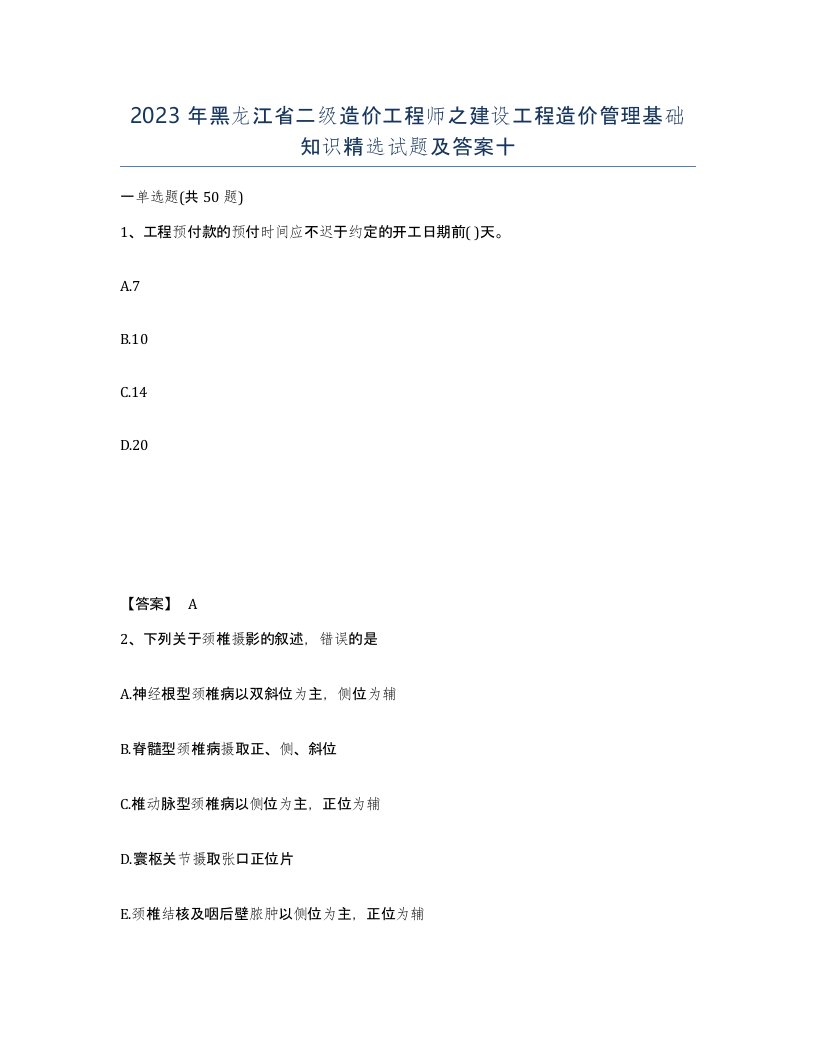 2023 年黑龙江省二级造价工程师之建设工程造价管理基础知识精选试题及答案十

一单选题(共 50 题)

1、工程预付款的预付时间应不迟于约定的开工日期前( )天。

A.7

B.10

C.14

D.20

【答案】 A

2、下列关于颈椎摄影的叙述，错误的是

A.神经根型颈椎病以双斜位为主，侧位为辅

B.脊髓型颈椎病摄取正、侧、斜位

C.椎动脉型颈椎病以侧位为主，正位为辅

D.寰枢关节摄取张口正位片

E.颈椎结核及咽后壁脓肿以侧位为主，正位为辅